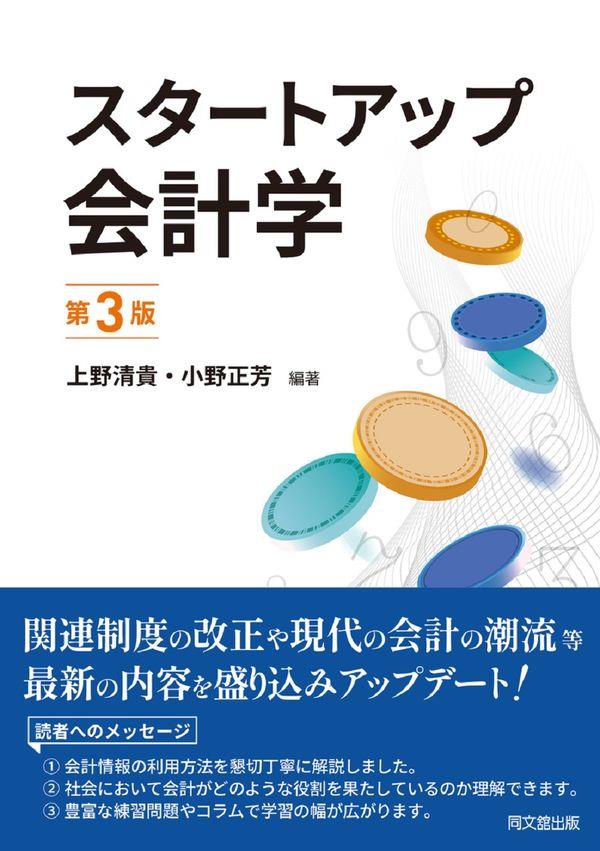 スタートアップ
会計学

第3版

上野清貴・小野正芳 編著

関連制度の改正や現代の会計の潮流等
最新の内容を盛り込みアップデート！

読者へのメッセージ

① 会計情報の利用方法を懇切丁寧に解説しました。
② 社会において会計がどのような役割を果たしているのか理解できます。
③ 豊富な練習問題やコラムで学習の幅が広がります。

同文舘出版